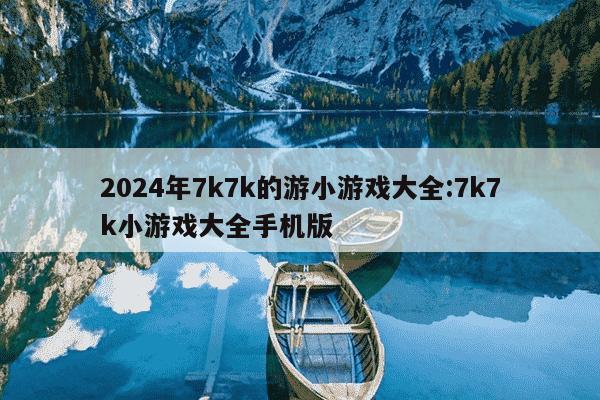 2024年7k7k的游小游戏大全:7k7k小游戏大全手机版